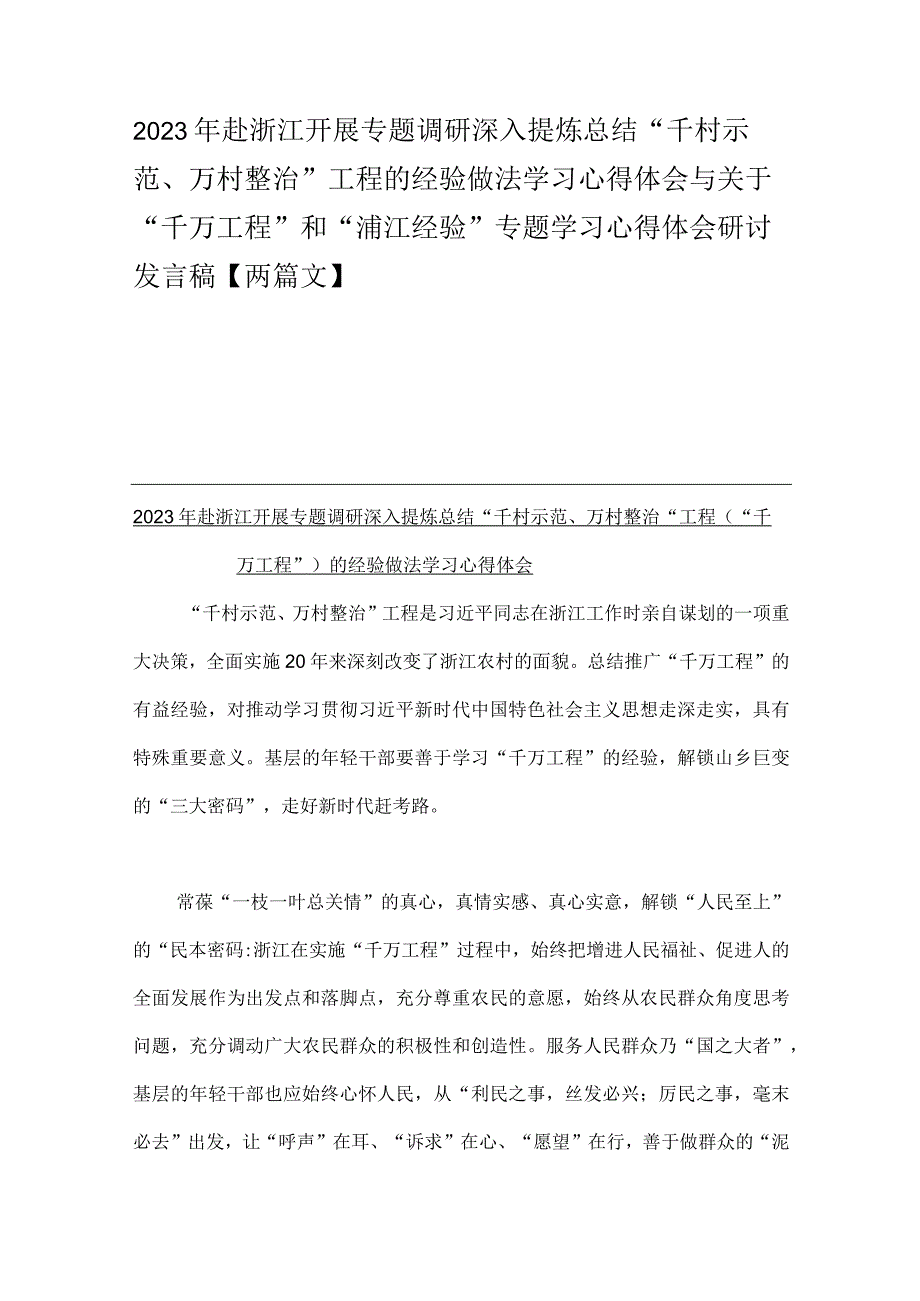 2023年赴浙江开展专题调研深入提炼总结“千村示范、万村整治”工程的经验做法学习心得体会与关于“千万工程”和“浦江经验”专题学习心得体会研讨发言稿【两篇文】

2023年赴浙江开展专题调研深入提炼总结“千村示范、万村整治“工程（“千万工程”）的经验做法学习心得体会

“千村示范、万村整治”工程是习近平同志在浙江工作时亲自谋划的一项重大决策，全面实施20年来深刻改变了浙江农村的面貌。总结推广“千万工程”的有益经验，对推动学习贯彻习近平新时代中国特色社会主义思想走深走实，具有特殊重要意义。基层的年轻干部要善于学习“千万工程”的经验，解锁山乡巨变的“三大密码”，走好新时代赶考路。

常葆“一枝一叶总关情”的真心，真情实感、真心实意，解锁“人民至上”的“民本密码:浙江在实施“千万工程”过程中，始终把增进人民福祉、促进人的全面发展作为出发点和落脚点，充分尊重农民的意愿，始终从农民群众角度思考问题，充分调动广大农民群众的积极性和创造性。服务人民群众乃“国之大者”，基层的年轻干部也应始终心怀人民，从“利民之事，丝发必兴；厉民之事，毫末必去”出发，让“呼声”在耳、“诉求”在心、“愿望”在行，善于做群众的“泥